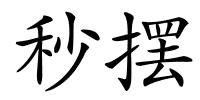 秒摆